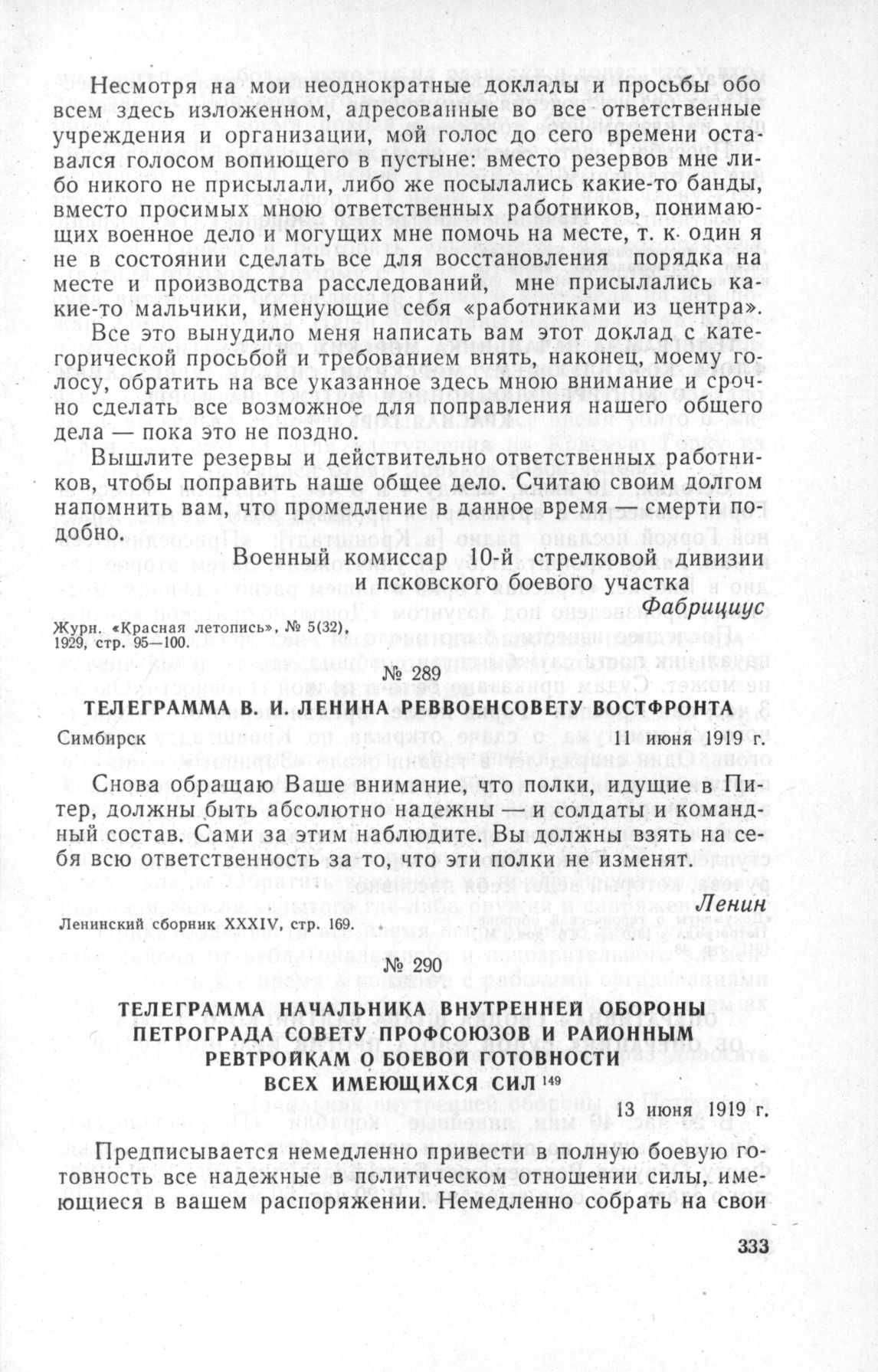 Несмотря на мои неоднократные доклады и просьбы обо всем здесь изложенном, адресованные во все ответственные учреждения и организации, мой голос до сего времени оставался голосом вопиющего в пустыне: вместо резервов мне либо никого не присылали, либо же посылались какие-то банды, вместо просимых мною ответственных работников, понимающих военное дело и могущих мне помочь на месте, т. к. один я не в состоянии сделать все для восстановления порядка на месте и производства расследований, мне присылались какие-то мальчики, именующие себя «работниками из центра».

Все это вынудило меня написать вам этот доклад с категорической просьбой и требованием внять, наконец, моему голосу, обратить на все указанное здесь мною внимание и срочно сделать все возможное для поправления нашего общего дела — пока это не поздно.

Вышлите резервы и действительно ответственных работников, чтобы поправить наше общее дело. Считаю своим долгом напомнить вам, что промедление в данное время — смерти подобно.

Военный комиссар 10-й стрелковой дивизии и псковского боевого участка
Фабрициус

Журн. «Красная летопись», № 5(32), 1929, стр. 95—100.

№ 289

ТЕЛЕГРАММА В. И. ЛЕНИНА РЕВВОЕНСОВЕТУ ВОСТФРОНТА

Симбирск 11 июня 1919 г.

Снова обращаю Ваше внимание, что полки, идущие в Питер, должны быть абсолютно надежны — и солдаты и командный состав. Сами за этим наблюдите. Вы должны взять на себя всю ответственность за то, что эти полки не изменят.

Ленин

Ленинский сборник XXXIV, стр. 169.

№ 290

ТЕЛЕГРАММА НАЧАЛЬНИКА ВНУТРЕННЕЙ ОБОРОНЫ ПЕТРОГРАДА СОВЕТУ ПРОФСОЮЗОВ И РАЙОННЫМ РЕВТРОЙКАМ О БОЕВОЙ ГОТОВНОСТИ ВСЕХ ИМЕЮЩИХСЯ СИЛ $^{149}$

13 июня 1919 г.

Предписывается немедленно привести в полную боевую готовность все надежные в политическом отношении силы, имеющиеся в вашем распоряжении. Немедленно собрать на свои

333